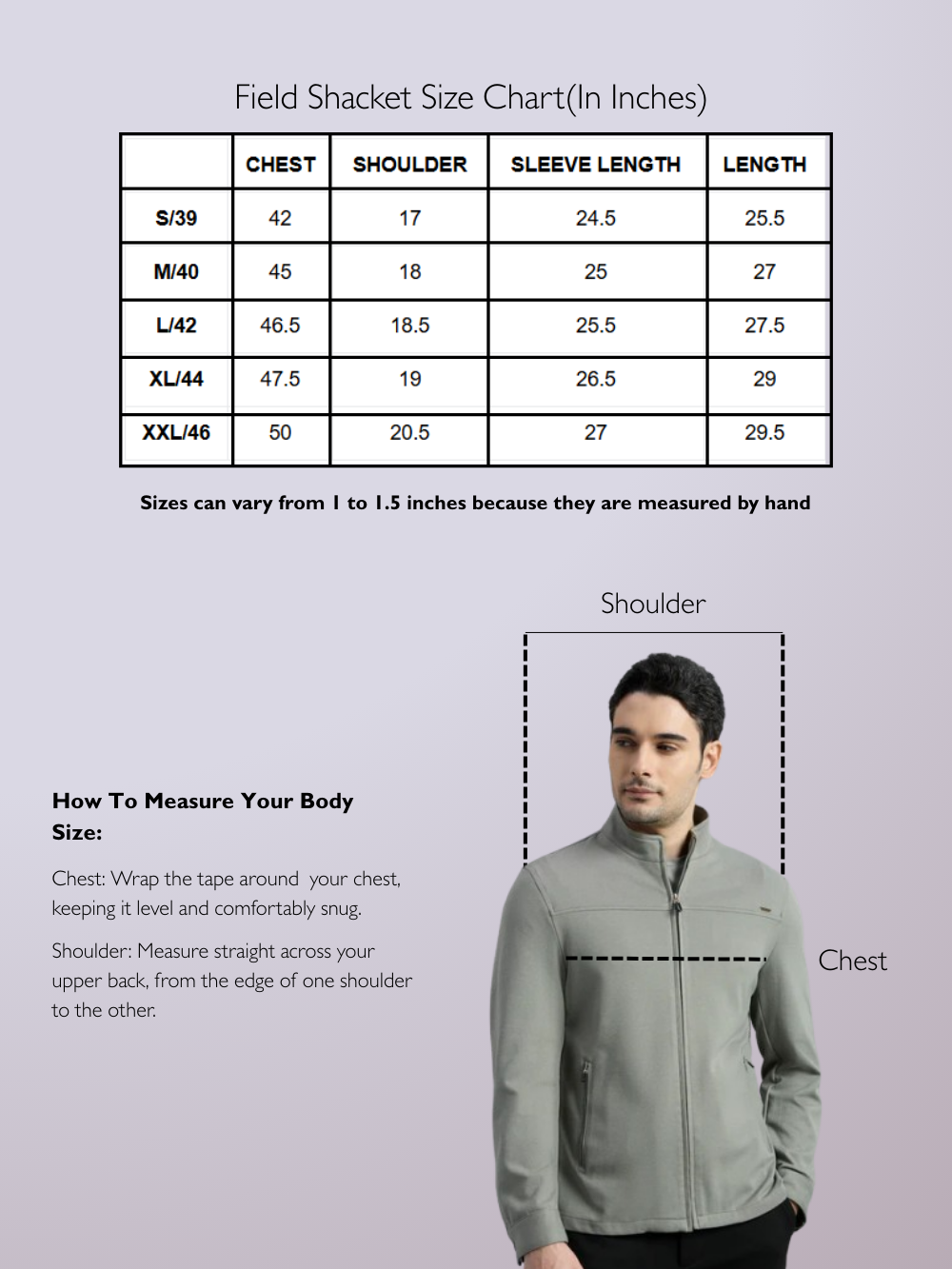 Field Shacket Size Chart(In Inches)

| | CHEST | SHOULDER | SLEEVE LENGTH | LENGTH |
|---|---|---|---|---|
| S/39 | 42 | 17 | 24.5 | 25.5 |
| M/40 | 45 | 18 | 25 | 27 |
| L/42 | 46.5 | 18.5 | 25.5 | 27.5 |
| XL/44 | 47.5 | 19 | 26.5 | 29 |
| XXL/46 | 50 | 20.5 | 27 | 29.5 |

Sizes can vary from 1 to 1.5 inches because they are measured by hand

Shoulder

How To Measure Your Body Size:

Chest: Wrap the tape around your chest, keeping it level and comfortably snug.

Shoulder: Measure straight across your upper back, from the edge of one shoulder to the other.

Chest